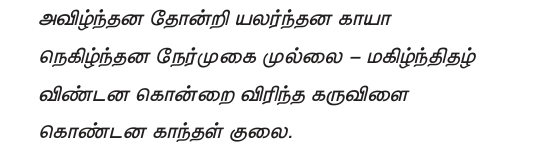 அவிழ்ந்தன தோன்றி யலர்ந்தன காயா
நெகிழ்ந்தன நேர்முகை முல்லை – மகிழ்ந்திதழ்
விண்டன கொன்றை விரிந்த கருவிளை
கொண்டன காந்தள் குலை.